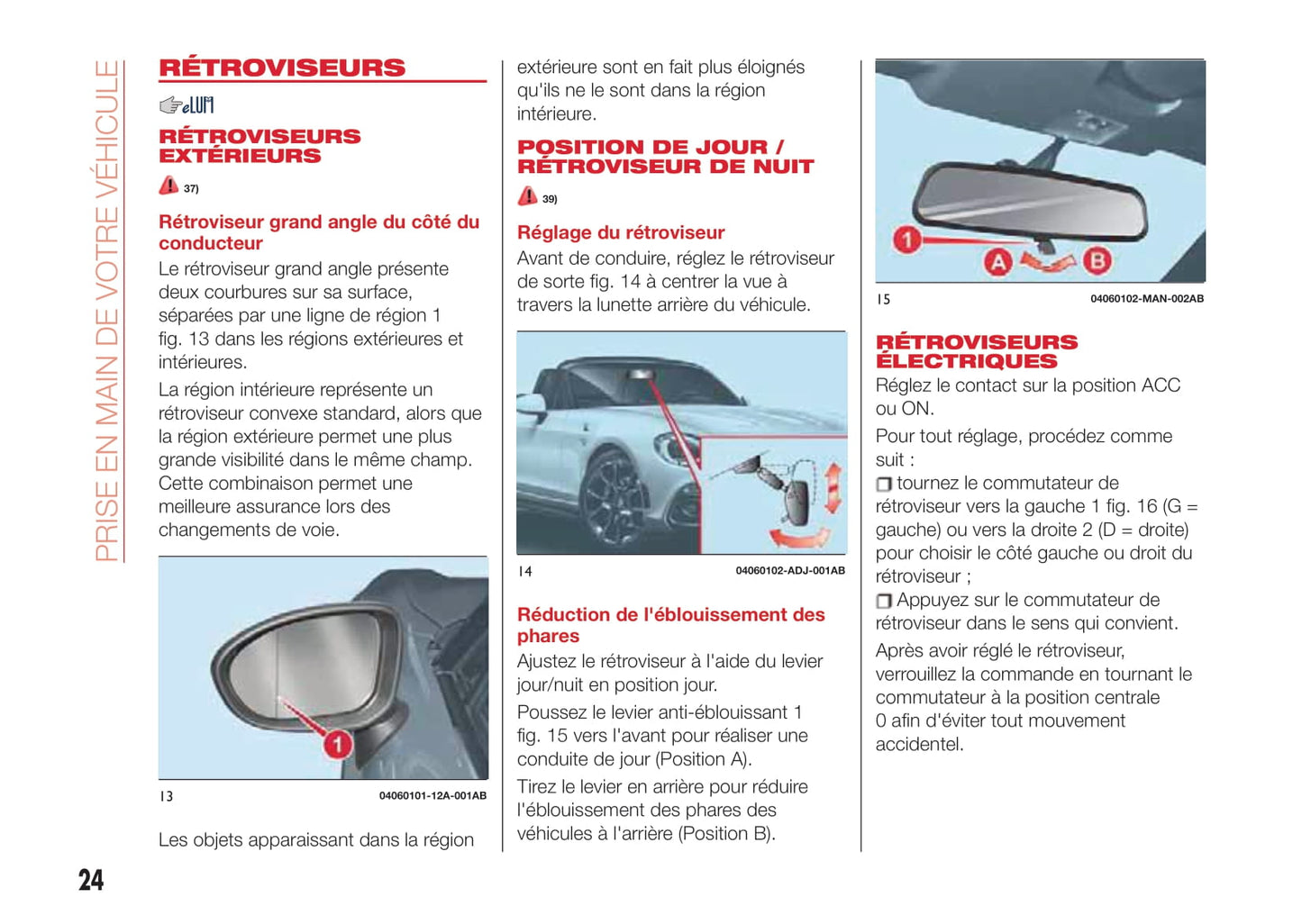 PRISE EN MAIN DE VOTRE VÉHICULE

RÉTROVISEURS

eLUM

RÉTROVISEURS EXTÉRIEURS

37)

Rétroviseur grand angle du côté du conducteur

Le rétroviseur grand angle présente deux courbures sur sa surface, séparées par une ligne de région 1 fig. 13 dans les régions extérieures et intérieures.

La région intérieure représente un rétroviseur convexe standard, alors que la région extérieure permet une plus grande visibilité dans le même champ. Cette combinaison permet une meilleure assurance lors des changements de voie.

1

13 04060101-12A-001AB

Les objets apparaissant dans la région extérieure sont en fait plus éloignés qu'ils ne le sont dans la région intérieure.

POSITION DE JOUR / RÉTROVISEUR DE NUIT

39)

Réglage du rétroviseur

Avant de conduire, réglez le rétroviseur de sorte fig. 14 à centrer la vue à travers la lunette arrière du véhicule.

14 04060102-ADJ-001AB

Réduction de l'éblouissement des phares

Ajustez le rétroviseur à l'aide du levier jour/nuit en position jour.

Poussez le levier anti-éblouissant 1 fig. 15 vers l'avant pour réaliser une conduite de jour (Position A).

Tirez le levier en arrière pour réduire l'éblouissement des phares des véhicules à l'arrière (Position B).

1 A B

15 04060102-MAN-002AB

RÉTROVISEURS ÉLECTRIQUES

Réglez le contact sur la position ACC ou ON.

Pour tout réglage, procédez comme suit :

❒ tournez le commutateur de rétroviseur vers la gauche 1 fig. 16 (G = gauche) ou vers la droite 2 (D = droite) pour choisir le côté gauche ou droit du rétroviseur ;

❒ Appuyez sur le commutateur de rétroviseur dans le sens qui convient.

Après avoir réglé le rétroviseur, verrouillez la commande en tournant le commutateur à la position centrale 0 afin d'éviter tout mouvement accidentel.

24